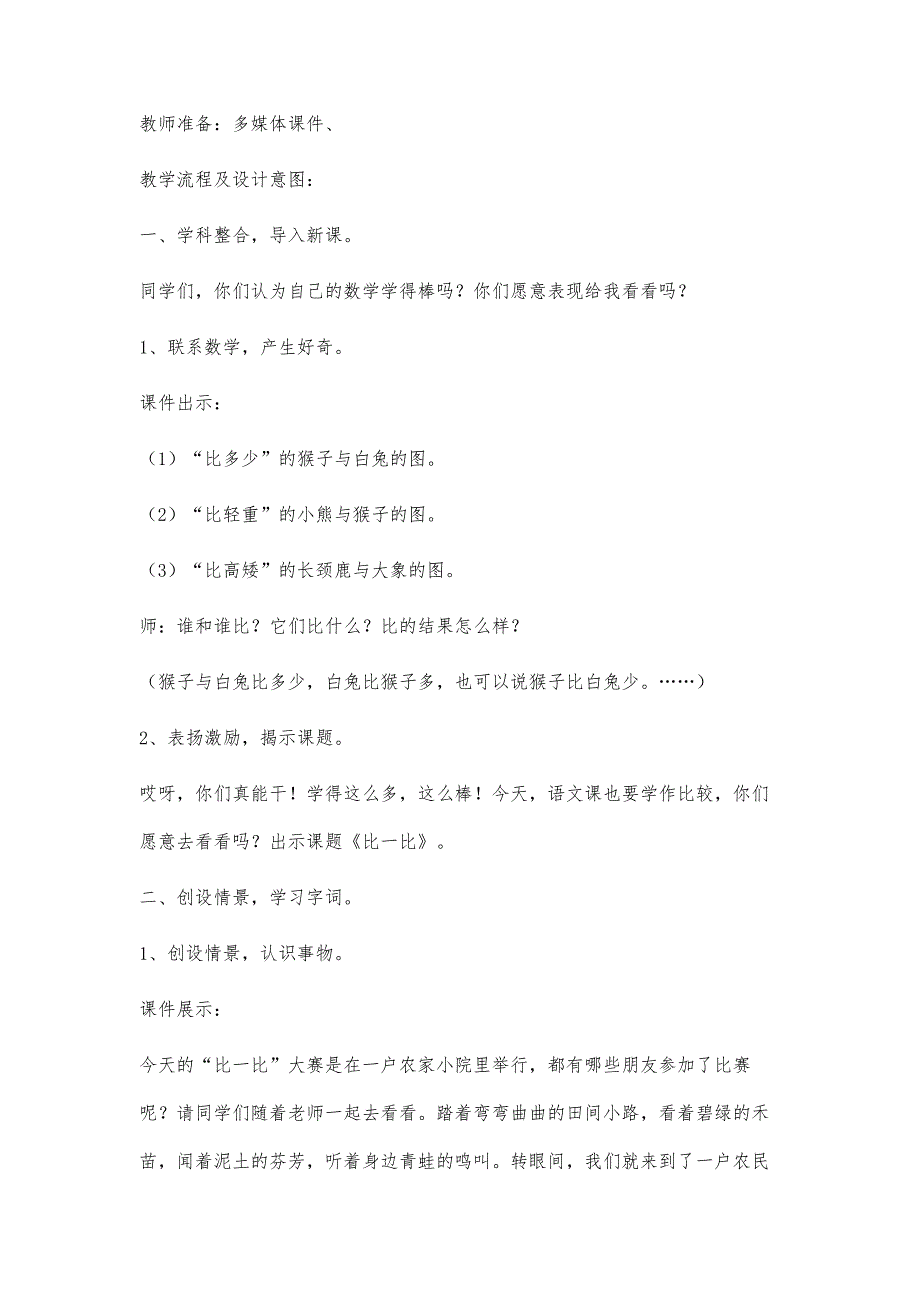 教师准备：多媒体课件、

教学流程及设计意图：

一、学科整合，导入新课。

同学们，你们认为自己的数学学得棒吗？你们愿意表现给我看看吗？

1、联系数学，产生好奇。

课件出示：

（1）“比多少”的猴子与白兔的图。

（2）“比轻重”的小熊与猴子的图。

（3）“比高矮”的长颈鹿与大象的图。

师：谁和谁比？它们比什么？比的结果怎么样？

（猴子与白兔比多少，白兔比猴子多，也可以说猴子比白兔少。……）

2、表扬激励，揭示课题。

哎呀，你们真能干！学得这么多，这么棒！今天，语文课也要学作比较，你们愿意去看看吗？出示课题《比一比》。

二、创设情景，学习字词。

1、创设情景，认识事物。

课件展示：

今天的“比一比”大赛是在一户农家小院里举行，都有哪些朋友参加了比赛呢？请同学们随着老师一起去看看。踏着弯弯曲曲的田间小路，看着碧绿的禾苗，闻着泥土的芬芳，听着身边青蛙的鸣叫。转眼间，我们就来到了一户农民